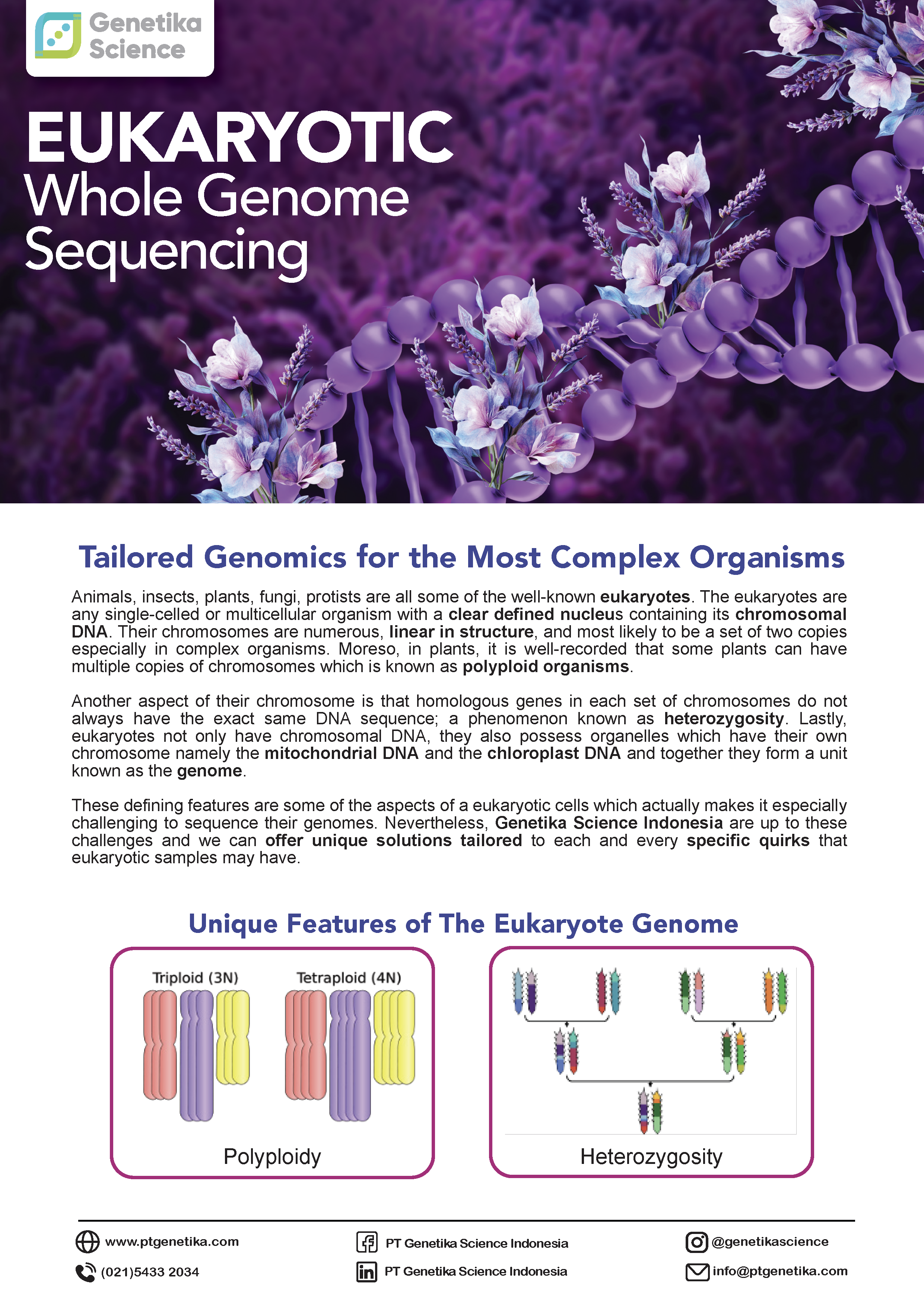 Genetika Science

EUKARYOTIC
Whole Genome
Sequencing

Tailored Genomics for the Most Complex Organisms

Animals, insects, plants, fungi, protists are all some of the well-known eukaryotes. The eukaryotes are any single-celled or multicellular organism with a clear defined nucleus containing its chromosomal DNA. Their chromosomes are numerous, linear in structure, and most likely to be a set of two copies especially in complex organisms. Moreso, in plants, it is well-recorded that some plants can have multiple copies of chromosomes which is known as polyploid organisms.

Another aspect of their chromosome is that homologous genes in each set of chromosomes do not always have the exact same DNA sequence; a phenomenon known as heterozygosity. Lastly, eukaryotes not only have chromosomal DNA, they also possess organelles which have their own chromosome namely the mitochondrial DNA and the chloroplast DNA and together they form a unit known as the genome.

These defining features are some of the aspects of a eukaryotic cells which actually makes it especially challenging to sequence their genomes. Nevertheless, Genetika Science Indonesia are up to these challenges and we can offer unique solutions tailored to each and every specific quirks that eukaryotic samples may have.

Unique Features of The Eukaryote Genome

Triploid (3N)
Tetraploid (4N)
Polyploidy

Heterozygosity

www.ptgenetika.com
(021)5433 2034
PT Genetika Science Indonesia
PT Genetika Science Indonesia
@genetikascience
info@ptgenetika.com